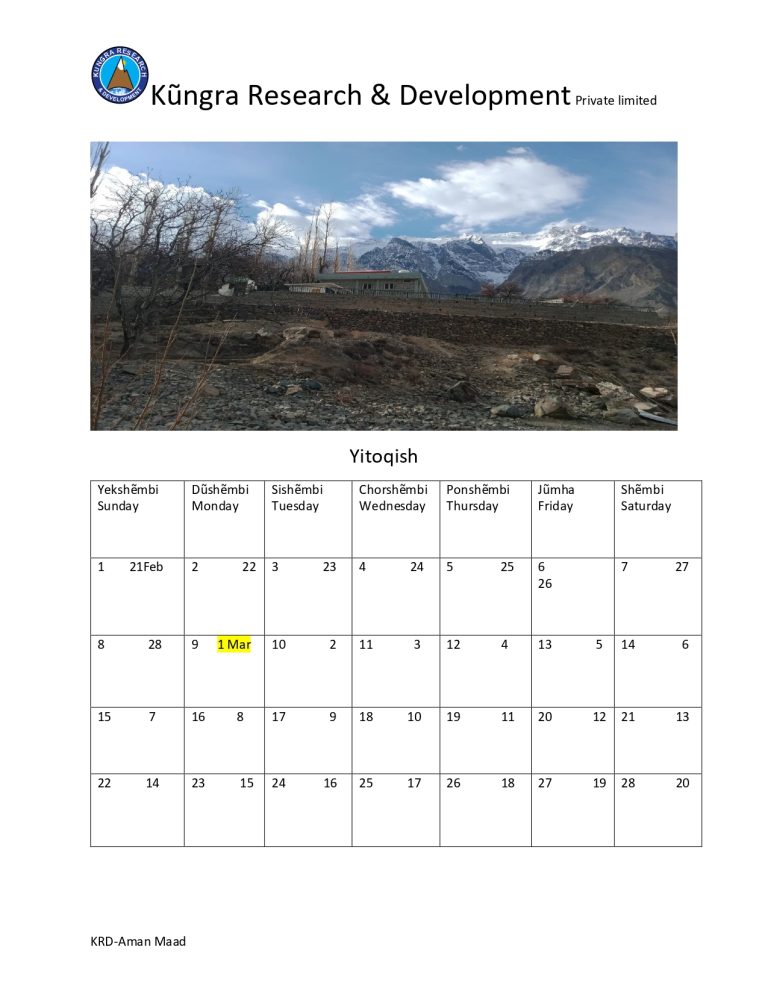 KŨNGRA RESEARCH & DEVELOPMENT

Kũngra Research & Development Private limited

Yitoqish

| Yekshẽmbi Sunday | Dũshẽmbi Monday | Sishẽmbi Tuesday | Chorshẽmbi Wednesday | Ponshẽmbi Thursday | Jũmha Friday | Shẽmbi Saturday |
|---|---|---|---|---|---|---|
| 1 21Feb | 2 22 | 3 23 | 4 24 | 5 25 | 6 26 | 7 27 |
| 8 28 | 9 1 Mar | 10 2 | 11 3 | 12 4 | 13 5 | 14 6 |
| 15 7 | 16 8 | 17 9 | 18 10 | 19 11 | 20 12 | 21 13 |
| 22 14 | 23 15 | 24 16 | 25 17 | 26 18 | 27 19 | 28 20 |

KRD-Aman Maad